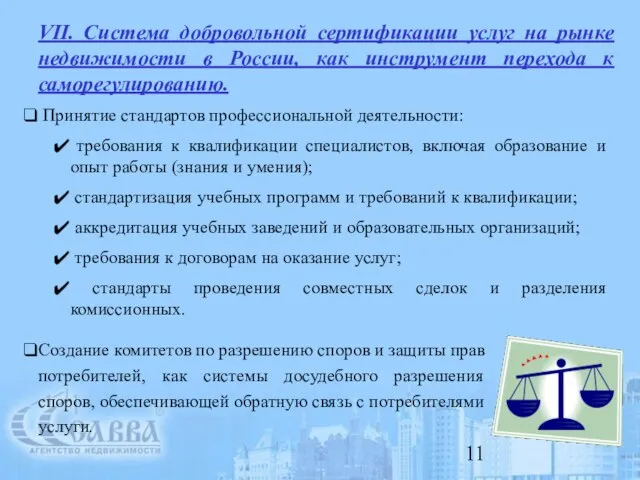 VII. Система добровольной сертификации услуг на рынке недвижимости в России, как инструмент перехода к саморегулированию.

❑ Принятие стандартов профессиональной деятельности:

✔ требования к квалификации специалистов, включая образование и опыт работы (знания и умения);

✔ стандартизация учебных программ и требований к квалификации;

✔ аккредитация учебных заведений и образовательных организаций;

✔ требования к договорам на оказание услуг;

✔ стандарты проведения совместных сделок и разделения комиссионных.

❑Создание комитетов по разрешению споров и защиты прав потребителей, как системы досудебного разрешения споров, обеспечивающей обратную связь с потребителями услуги.

САВВА
АГЕНТСТВО НЕДВИЖИМОСТИ

11